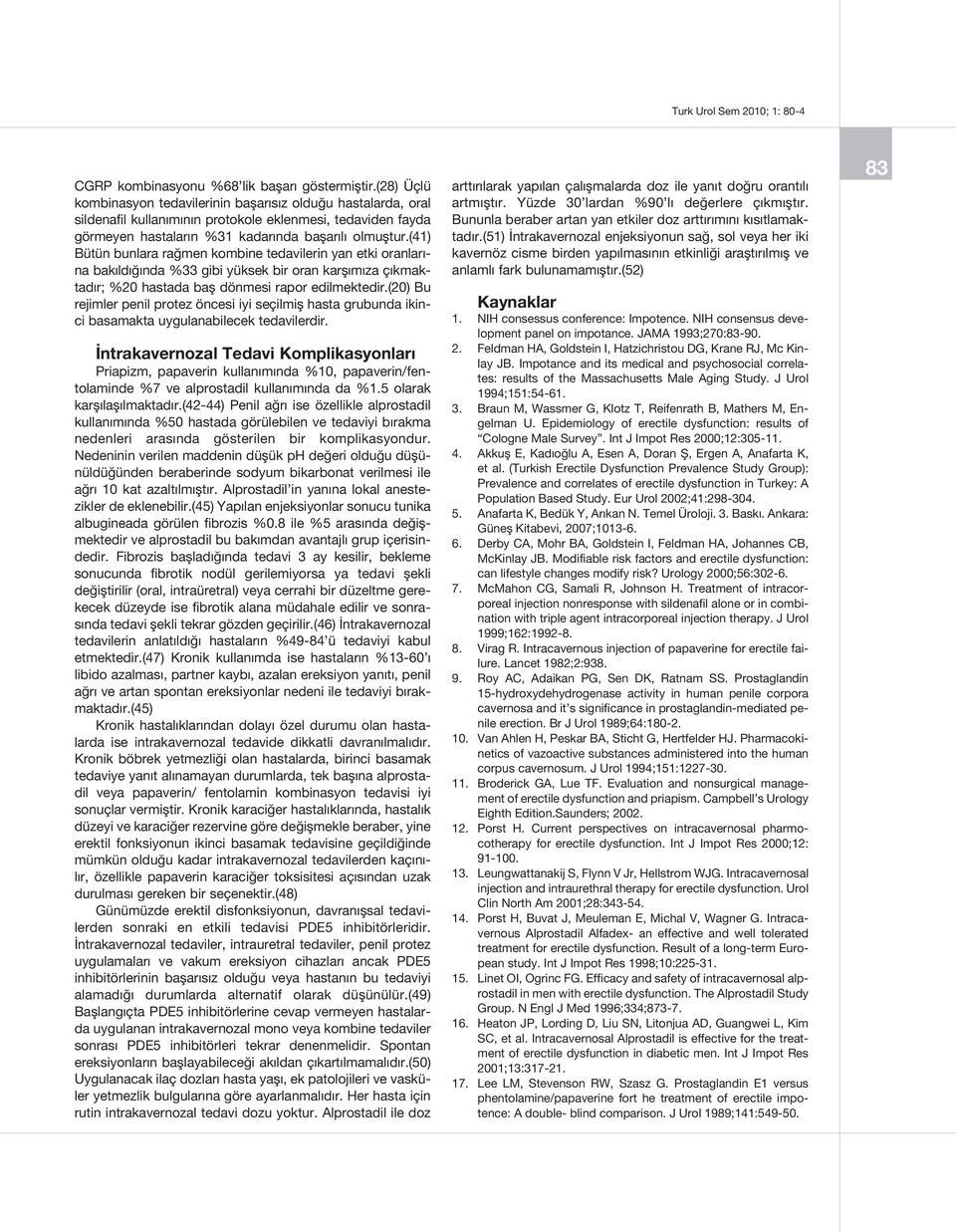 Turk Urol Sem 2010; 1: 80-4

83

CGRP kombinasyonu %68'lik başarı göstermiştir.(28) Üçlü kombinasyon tedavilerinin başarısız olduğu hastalarda, oral sildenafil kullanımının protokole eklenmesi, tedaviden fayda görmeyen hastaların %31 kadarında başarılı olmuştur.(41) Bütün bunlara rağmen kombine tedavilerin yan etki oranlarına bakıldığında %33 gibi yüksek bir oran karşımıza çıkmaktadır; %20 hastada baş dönmesi rapor edilmektedir.(20) Bu rejimler penil protez öncesi iyi seçilmiş hasta grubunda ikinci basamakta uygulanabilecek tedavilerdir.

İntrakavernozal Tedavi Komplikasyonları

Priapizm, papaverin kullanımında %10, papaverin/fentolaminde %7 ve alprostadil kullanımında da %1.5 olarak karşılaşılmaktadır.(42-44) Penil ağrı ise özellikle alprostadil kullanımında %50 hastada görülebilen ve tedaviyi bırakma nedenleri arasında gösterilen bir komplikasyondur. Nedeninin verilen maddenin düşük pH değeri olduğu düşünüldüğünden beraberinde sodyum bikarbonat verilmesi ile ağrı 10 kat azaltılmıştır. Alprostadil'in yanına lokal anestezikler de eklenebilir.(45) Yapılan enjeksiyonlar sonucu tunika albugineada görülen fibrozis %0.8 ile %5 arasında değişmektedir ve alprostadil bu bakımdan avantajlı grup içerisindedir. Fibrozis başladığında tedavi 3 ay kesilir, bekleme sonucunda fibrotik nodül gerilemiyorsa ya tedavi şekli değiştirilir (oral, intraüretral) veya cerrahi bir düzeltme gerekecek düzeyde ise fibrotik alana müdahale edilir ve sonrasında tedavi şekli tekrar gözden geçirilir.(46) İntrakavernozal tedavilerin anlatıldığı hastaların %49-84'ü tedaviyi kabul etmektedir.(47) Kronik kullanımda ise hastaların %13-60'ı libido azalması, partner kaybı, azalan ereksiyon yanıtı, penil ağrı ve artan spontan ereksiyonlar nedeni ile tedaviyi bırakmaktadır.(45)

Kronik hastalıklarından dolayı özel durumu olan hastalarda ise intrakavernozal tedavide dikkatli davranılmalıdır. Kronik böbrek yetmezliği olan hastalarda, birinci basamak tedaviye yanıt alınamayan durumlarda, tek başına alprostadil veya papaverin/ fentolamin kombinasyon tedavisi iyi sonuçlar vermiştir. Kronik karaciğer hastalıklarında, hastalık düzeyi ve karaciğer rezervine göre değişmekle beraber, yine erektil fonksiyonun ikinci basamak tedavisine geçildiğinde mümkün olduğu kadar intrakavernozal tedavilerden kaçınılır, özellikle papaverin karaciğer toksisitesi açısından uzak durulması gereken bir seçenektir.(48)

Günümüzde erektil disfonksiyonun, davranışsal tedavilerden sonraki en etkili tedavisi PDE5 inhibitörleridir. İntrakavernozal tedaviler, intrauretral tedaviler, penil protez uygulamaları ve vakum ereksiyon cihazları ancak PDE5 inhibitörlerinin başarısız olduğu veya hastanın bu tedaviyi alamadığı durumlarda alternatif olarak düşünülür.(49) Başlangıçta PDE5 inhibitörlerine cevap vermeyen hastalarda uygulanan intrakavernozal mono veya kombine tedaviler sonrası PDE5 inhibitörleri tekrar denenmelidir. Spontan ereksiyonların başlayabileceği akıldan çıkartılmamalıdır.(50) Uygulanacak ilaç dozları hasta yaşı, ek patolojileri ve vasküler yetmezlik bulgularına göre ayarlanmalıdır. Her hasta için rutin intrakavernozal tedavi dozu yoktur. Alprostadil ile doz arttırılarak yapılan çalışmalarda doz ile yanıt doğru orantılı artmıştır. Yüzde 30'lardan %90'lı değerlere çıkmıştır. Bununla beraber artan yan etkiler doz arttırımını kısıtlamaktadır.(51) İntrakavernozal enjeksiyonun sağ, sol veya her iki kavernöz cisme birden yapılmasının etkinliği araştırılmış ve anlamlı fark bulunamamıştır.(52)

Kaynaklar

1. NIH consessus conference: Impotence. NIH consensus development panel on impotance. JAMA 1993;270:83-90.
2. Feldman HA, Goldstein I, Hatzichristou DG, Krane RJ, Mc Kinlay JB. Impotance and its medical and psychosocial correlates: results of the Massachusetts Male Aging Study. J Urol 1994;151:54-61.
3. Braun M, Wassmer G, Klotz T, Reifenrath B, Mathers M, Engelman U. Epidemiology of erectile dysfunction: results of "Cologne Male Survey". Int J Impot Res 2000;12:305-11.
4. Akkuş E, Kadıoğlu A, Esen A, Doran Ş, Ergen A, Anafarta K, et al. (Turkish Erectile Dysfunction Prevalence Study Group): Prevalence and correlates of erectile dysfunction in Turkey: A Population Based Study. Eur Urol 2002;41:298-304.
5. Anafarta K, Bedük Y, Arıkan N. Temel Üroloji. 3. Baskı. Ankara: Güneş Kitabevi, 2007;1013-6.
6. Derby CA, Mohr BA, Goldstein I, Feldman HA, Johannes CB, McKinlay JB. Modifiable risk factors and erectile dysfunction: can lifestyle changes modify risk? Urology 2000;56:302-6.
7. McMahon CG, Samali R, Johnson H. Treatment of intracorporeal injection nonresponse with sildenafil alone or in combination with triple agent intracorporeal injection therapy. J Urol 1999;162:1992-8.
8. Virag R. Intracavernous injection of papaverine for erectile failure. Lancet 1982;2:938.
9. Roy AC, Adaikan PG, Sen DK, Ratnam SS. Prostaglandin 15-hydroxydehydrogenase activity in human penile corpora cavernosa and it's significance in prostaglandin-mediated penile erection. Br J Urol 1989;64:180-2.
10. Van Ahlen H, Peskar BA, Sticht G, Hertfelder HJ. Pharmacokinetics of vazoactive substances administered into the human corpus cavernosum. J Urol 1994;151:1227-30.
11. Broderick GA, Lue TF. Evaluation and nonsurgical management of erectile dysfunction and priapism. Campbell's Urology Eighth Edition.Saunders; 2002.
12. Porst H. Current perspectives on intracavernosal pharmocotherapy for erectile dysfunction. Int J Impot Res 2000;12: 91-100.
13. Leungwattanakij S, Flynn V Jr, Hellstrom WJG. Intracavernosal injection and intraurethral therapy for erectile dysfunction. Urol Clin North Am 2001;28:343-54.
14. Porst H, Buvat J, Meuleman E, Michal V, Wagner G. Intracavernous Alprostadil Alfadex- an effective and well tolerated treatment for erectile dysfunction. Result of a long-term European study. Int J Impot Res 1998;10:225-31.
15. Linet OI, Ogrinc FG. Efficacy and safety of intracavernosal alprostadil in men with erectile dysfunction. The Alprostadil Study Group. N Engl J Med 1996;334;873-7.
16. Heaton JP, Lording D, Liu SN, Litonjua AD, Guangwei L, Kim SC, et al. Intracavernosal Alprostadil is effective for the treatment of erectile dysfunction in diabetic men. Int J Impot Res 2001;13:317-21.
17. Lee LM, Stevenson RW, Szasz G. Prostaglandin E1 versus phentolamine/papaverine fort he treatment of erectile impotence: A double- blind comparison. J Urol 1989;141:549-50.